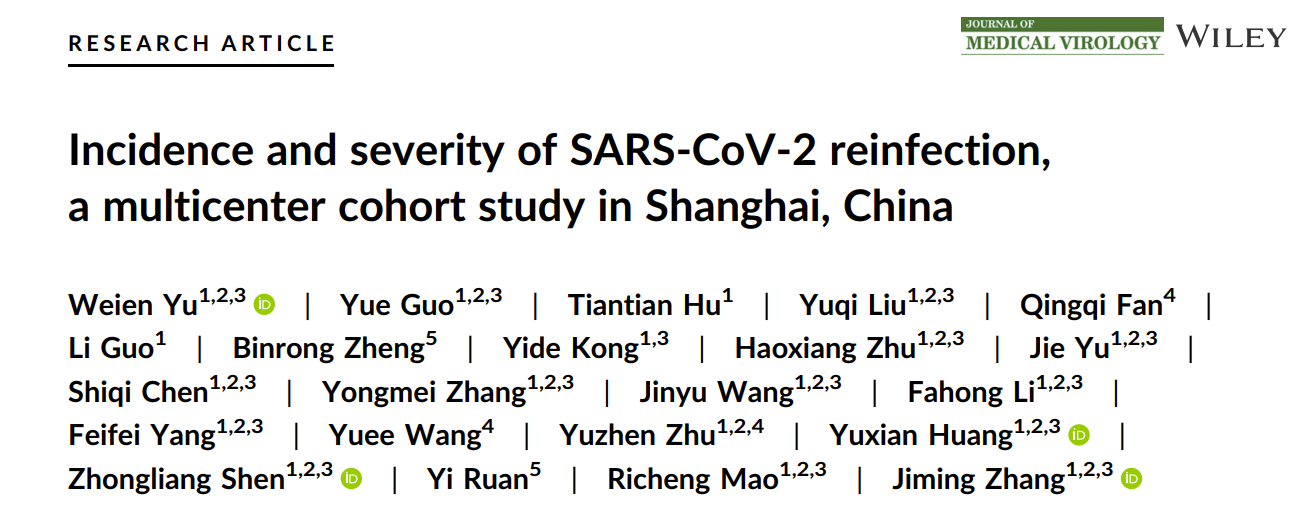 RESEARCH ARTICLE

JOURNAL OF
MEDICAL VIROLOGY WILEY

Incidence and severity of SARS-CoV-2 reinfection, a multicenter cohort study in Shanghai, China

Weien Yu$^{1,2,3}$ | Yue Guo$^{1,2,3}$ | Tiantian Hu$^{1}$ | Yuqi Liu$^{1,2,3}$ | Qingqi Fan$^{4}$ | Li Guo$^{1}$ | Binrong Zheng$^{5}$ | Yide Kong$^{1,3}$ | Haoxiang Zhu$^{1,2,3}$ | Jie Yu$^{1,2,3}$ | Shiqi Chen$^{1,2,3}$ | Yongmei Zhang$^{1,2,3}$ | Jinyu Wang$^{1,2,3}$ | Fahong Li$^{1,2,3}$ | Feifei Yang$^{1,2,3}$ | Yuee Wang$^{4}$ | Yuzhen Zhu$^{1,2,4}$ | Yuxian Huang$^{1,2,3}$ | Zhongliang Shen$^{1,2,3}$ | Yi Ruan$^{5}$ | Richeng Mao$^{1,2,3}$ | Jiming Zhang$^{1,2,3}$